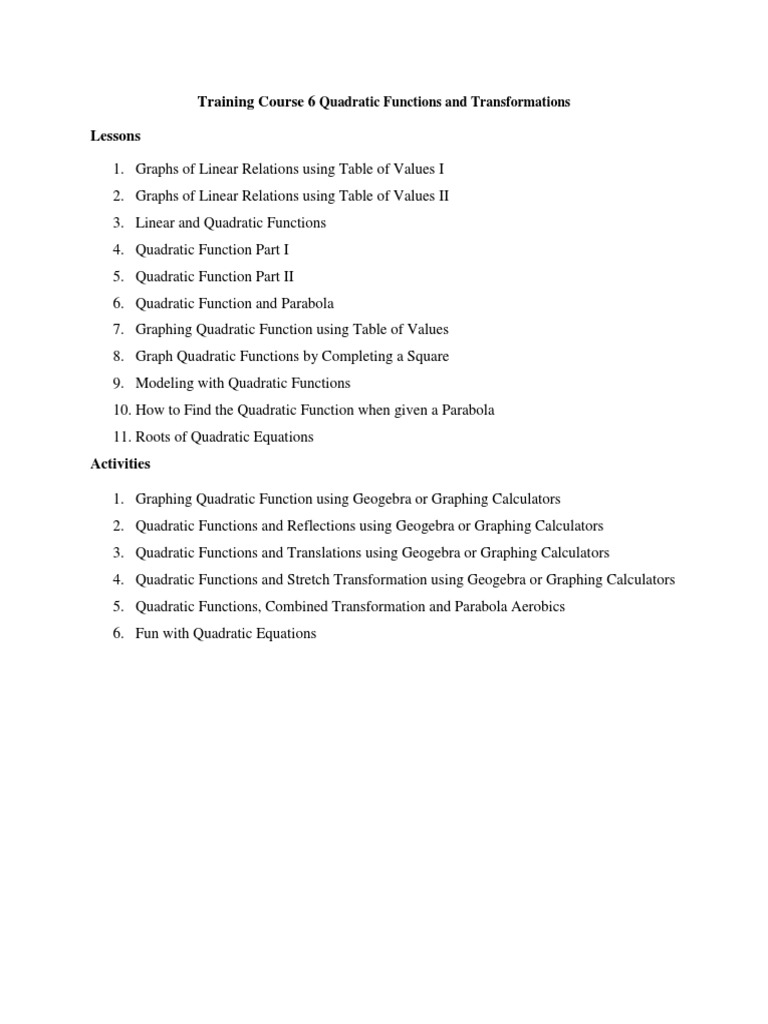 Training Course 6 Quadratic Functions and Transformations

Lessons

1. Graphs of Linear Relations using Table of Values I
2. Graphs of Linear Relations using Table of Values II
3. Linear and Quadratic Functions
4. Quadratic Function Part I
5. Quadratic Function Part II
6. Quadratic Function and Parabola
7. Graphing Quadratic Function using Table of Values
8. Graph Quadratic Functions by Completing a Square
9. Modeling with Quadratic Functions
10. How to Find the Quadratic Function when given a Parabola
11. Roots of Quadratic Equations

Activities

1. Graphing Quadratic Function using Geogebra or Graphing Calculators
2. Quadratic Functions and Reflections using Geogebra or Graphing Calculators
3. Quadratic Functions and Translations using Geogebra or Graphing Calculators
4. Quadratic Functions and Stretch Transformation using Geogebra or Graphing Calculators
5. Quadratic Functions, Combined Transformation and Parabola Aerobics
6. Fun with Quadratic Equations